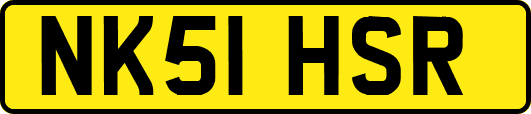 NK51 HSR